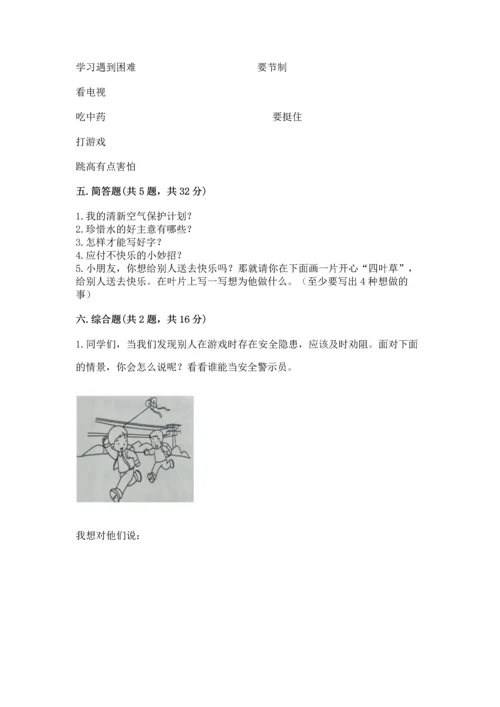 学习遇到困难　　　　　　　　　　　要节制

看电视

吃中药　　　　　　　　　　　　　　要挺住

打游戏

跳高有点害怕

五. 简答题(共 5 题，共 32 分)

1. 我的清新空气保护计划?
2. 珍惜水的好主意有哪些?
3. 怎样才能写好字?
4. 应付不快乐的小妙招?
5. 小朋友，你想给别人送去快乐吗？那就请你在下面画一片开心“四叶草”，给别人送去快乐。在叶片上写一写想为他做什么。（至少要写出 4 种想做的事）

六. 综合题(共 2 题，共 16 分)

1. 同学们，当我们发现别人在游戏时存在安全隐患，应该及时劝阻。面对下面的情景，你会怎么说呢？看看谁能当安全警示员。

我想对他们说：